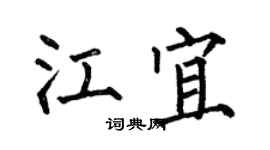 江宜

词典网